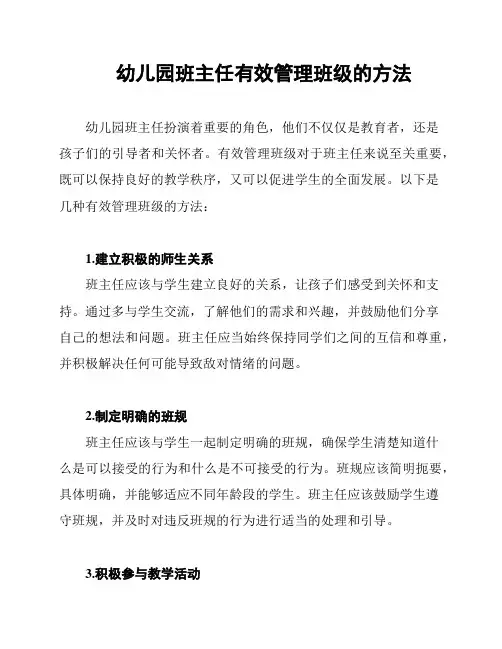 幼儿园班主任有效管理班级的方法

幼儿园班主任扮演着重要的角色，他们不仅仅是教育者，还是孩子们的引导者和关怀者。有效管理班级对于班主任来说至关重要，既可以保持良好的教学秩序，又可以促进学生的全面发展。以下是几种有效管理班级的方法：

1.建立积极的师生关系

班主任应该与学生建立良好的关系，让孩子们感受到关怀和支持。通过多与学生交流，了解他们的需求和兴趣，并鼓励他们分享自己的想法和问题。班主任应当始终保持同学们之间的互信和尊重，并积极解决任何可能导致敌对情绪的问题。

2.制定明确的班规

班主任应该与学生一起制定明确的班规，确保学生清楚知道什么是可以接受的行为和什么是不可接受的行为。班规应该简明扼要，具体明确，并能够适应不同年龄段的学生。班主任应该鼓励学生遵守班规，并及时对违反班规的行为进行适当的处理和引导。

3.积极参与教学活动